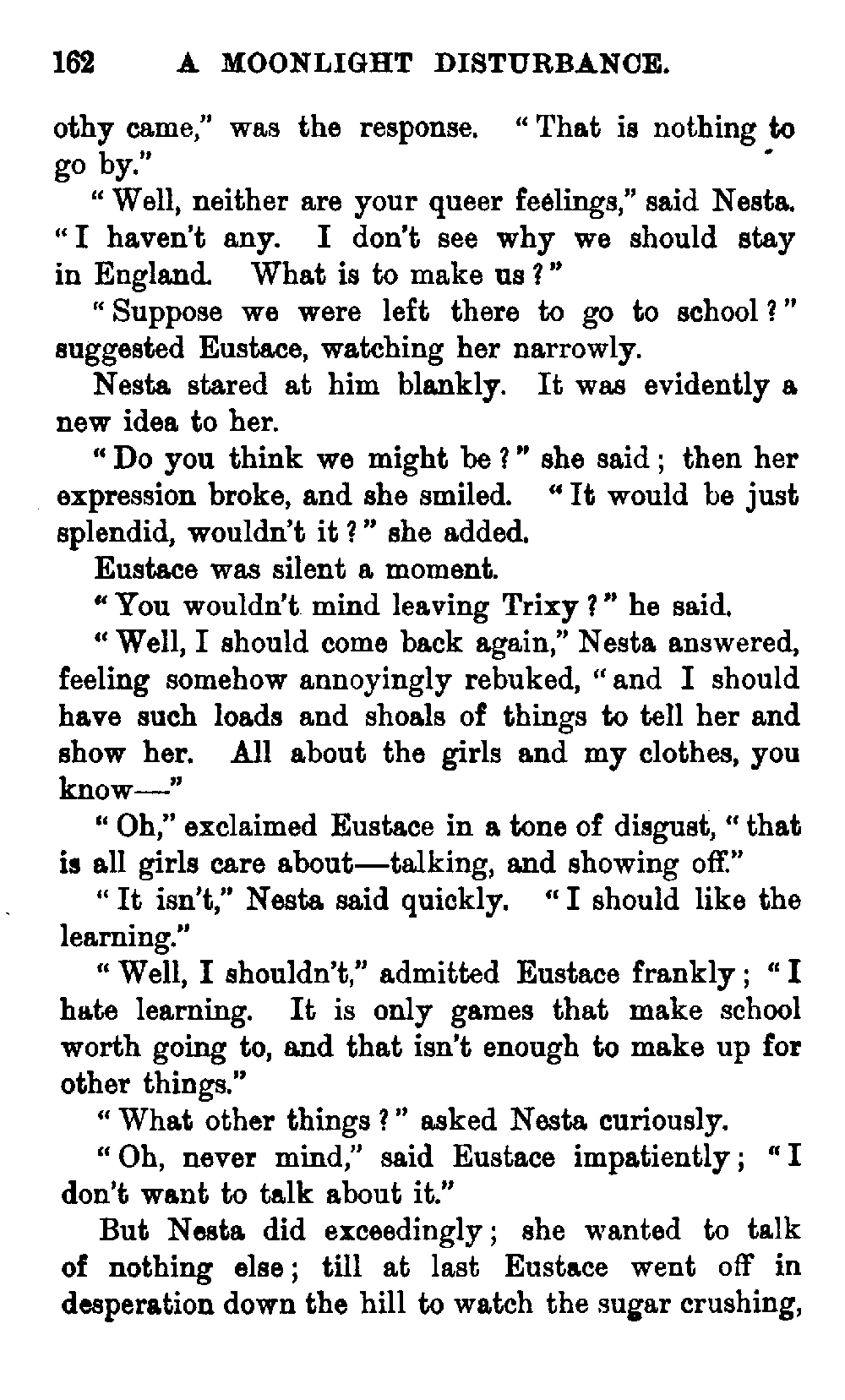 162 A MOONLIGHT DISTURBANCE.

othy came," was the response. "That is nothing to go by."

"Well, neither are your queer feelings," said Nesta. "I haven't any. I don't see why we should stay in England. What is to make us?"

"Suppose we were left there to go to school?" suggested Eustace, watching her narrowly.

Nesta stared at him blankly. It was evidently a new idea to her.

"Do you think we might be?" she said; then her expression broke, and she smiled. "It would be just splendid, wouldn't it?" she added.

Eustace was silent a moment.

"You wouldn't mind leaving Trixy?" he said.

"Well, I should come back again," Nesta answered, feeling somehow annoyingly rebuked, "and I should have such loads and shoals of things to tell her and show her. All about the girls and my clothes, you know—"

"Oh," exclaimed Eustace in a tone of disgust, "that is all girls care about—talking, and showing off."

"It isn't," Nesta said quickly. "I should like the learning."

"Well, I shouldn't," admitted Eustace frankly; "I hate learning. It is only games that make school worth going to, and that isn't enough to make up for other things."

"What other things?" asked Nesta curiously.

"Oh, never mind," said Eustace impatiently; "I don't want to talk about it."

But Nesta did exceedingly; she wanted to talk of nothing else; till at last Eustace went off in desperation down the hill to watch the sugar crushing,